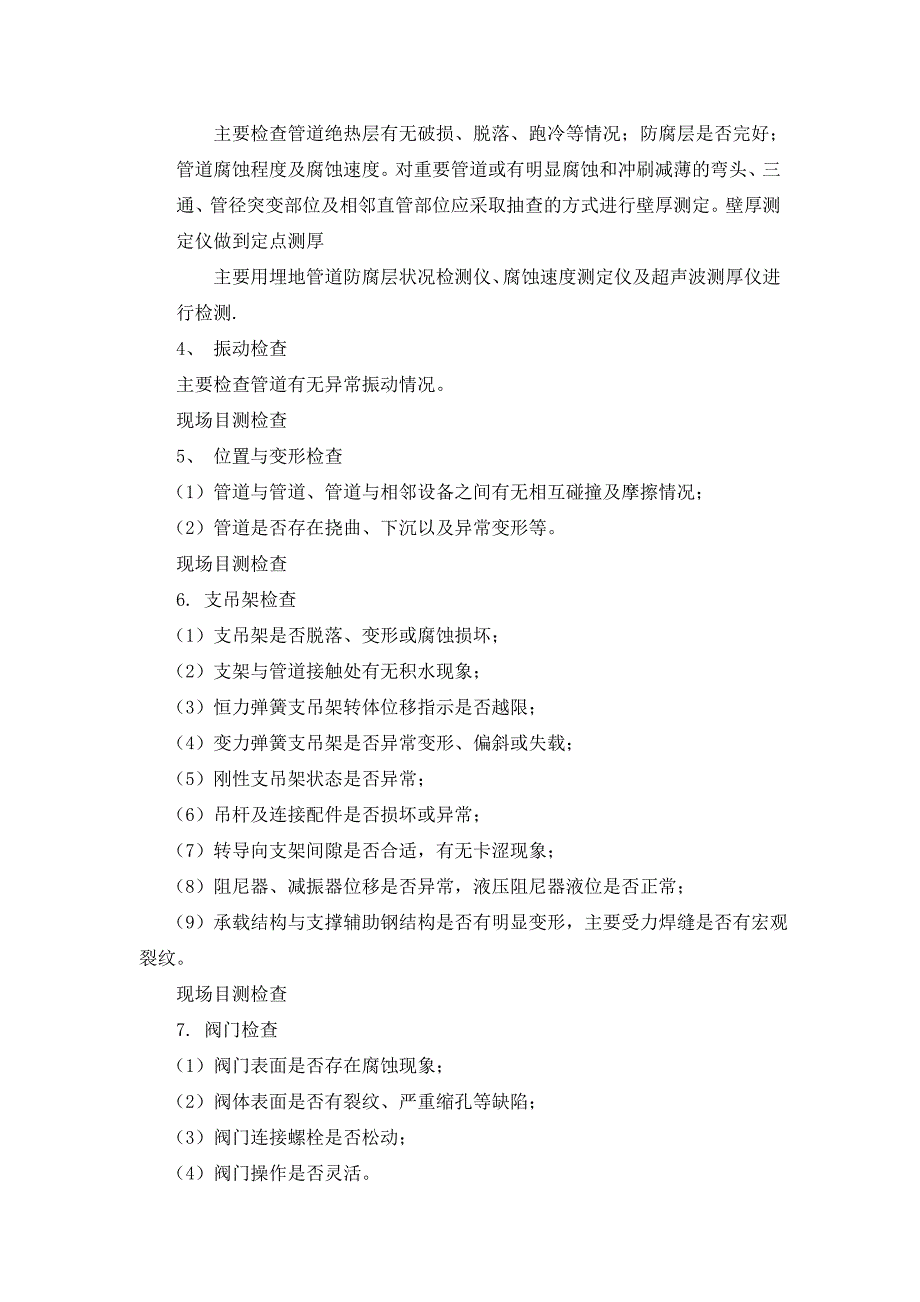 主要检查管道绝热层有无破损、脱落、跑冷等情况；防腐层是否完好；管道腐蚀程度及腐蚀速度。对重要管道或有明显腐蚀和冲刷减薄的弯头、三通、管径突变部位及相邻直管部位应采取抽查的方式进行壁厚测定。壁厚测定仪做到定点测厚

主要用埋地管道防腐层状况检测仪、腐蚀速度测定仪及超声波测厚仪进行检测.

4、 振动检查

主要检查管道有无异常振动情况。

现场目测检查

5、 位置与变形检查

（1）管道与管道、管道与相邻设备之间有无相互碰撞及摩擦情况；

（2）管道是否存在挠曲、下沉以及异常变形等。

现场目测检查

6. 支吊架检查

（1）支吊架是否脱落、变形或腐蚀损坏；

（2）支架与管道接触处有无积水现象；

（3）恒力弹簧支吊架转体位移指示是否越限；

（4）变力弹簧支吊架是否异常变形、偏斜或失载；

（5）刚性支吊架状态是否异常；

（6）吊杆及连接配件是否损坏或异常；

（7）转导向支架间隙是否合适，有无卡涩现象；

（8）阻尼器、减振器位移是否异常，液压阻尼器液位是否正常；

（9）承载结构与支撑辅助钢结构是否有明显变形，主要受力焊缝是否有宏观裂纹。

现场目测检查

7. 阀门检查

（1）阀门表面是否存在腐蚀现象；

（2）阀体表面是否有裂纹、严重缩孔等缺陷；

（3）阀门连接螺栓是否松动；

（4）阀门操作是否灵活。